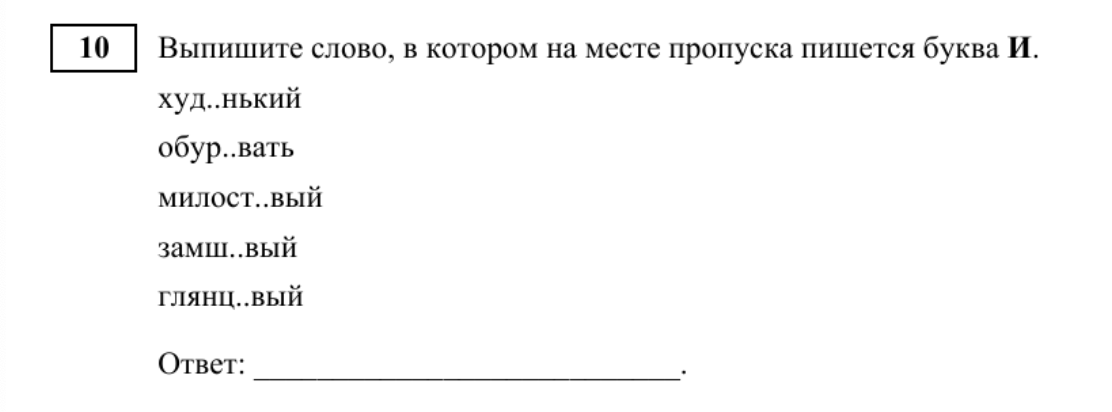 10

Выпишите слово, в котором на месте пропуска пишется буква И.

худ..нький

обур..вать

милост..вый

замш..вый

глянц..вый

Ответ: ____.